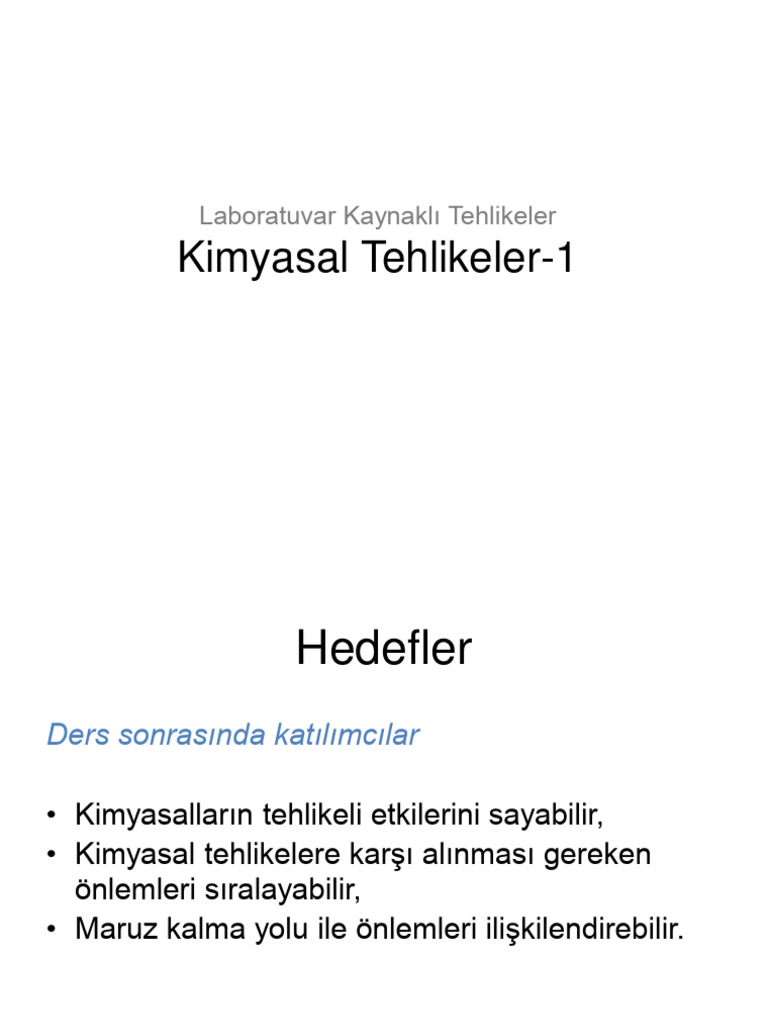 Laboratuvar Kaynaklı Tehlikeler
Kimyasal Tehlikeler-1

Hedefler

Ders sonrasında katılımcılar

• Kimyasalların tehlikeli etkilerini sayabilir,
• Kimyasal tehlikelere karşı alınması gereken önlemleri sıralayabilir,
• Maruz kalma yolu ile önlemleri ilişkilendirebilir.